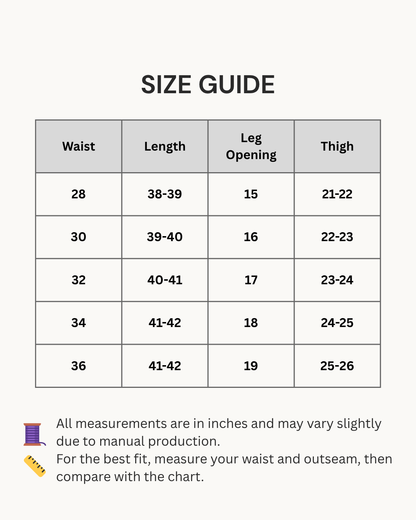 SIZE GUIDE

| Waist | Length | Leg Opening | Thigh |
|---|---|---|---|
| 28 | 38-39 | 15 | 21-22 |
| 30 | 39-40 | 16 | 22-23 |
| 32 | 40-41 | 17 | 23-24 |
| 34 | 41-42 | 18 | 24-25 |
| 36 | 41-42 | 19 | 25-26 |

All measurements are in inches and may vary slightly due to manual production.

For the best fit, measure your waist and outseam, then compare with the chart.